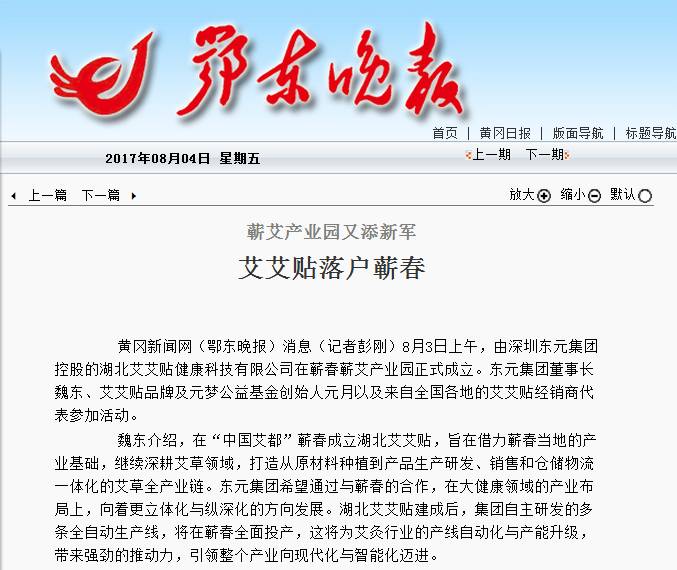 鄂东晚报

首页 | 黄冈日报 | 版面导航 | 标题导航

2017年08月04日 星期五

上一期 下一期

上一篇 下一篇

放大 缩小 默认

蕲艾产业园又添新军

艾艾贴落户蕲春

黄冈新闻网（鄂东晚报）消息（记者彭刚）8月3日上午，由深圳东元集团控股的湖北艾艾贴健康科技有限公司在蕲春蕲艾产业园正式成立。东元集团董事长魏东、艾艾贴品牌及元梦公益基金创始人元月以及来自全国各地的艾艾贴经销商代表参加活动。

魏东介绍，在“中国艾都”蕲春成立湖北艾艾贴，旨在借力蕲春当地的产业基础，继续深耕艾草领域，打造从原材料种植到产品生产研发、销售和仓储物流一体化的艾草全产业链。东元集团希望通过与蕲春的合作，在大健康领域的产业布局上，向着更立体化与纵深化的方向发展。湖北艾艾贴建成后，集团自主研发的多条全自动生产线，将在蕲春全面投产，这将为艾灸行业的产线自动化与产能升级，带来强劲的推动力，引领整个产业向现代化与智能化迈进。